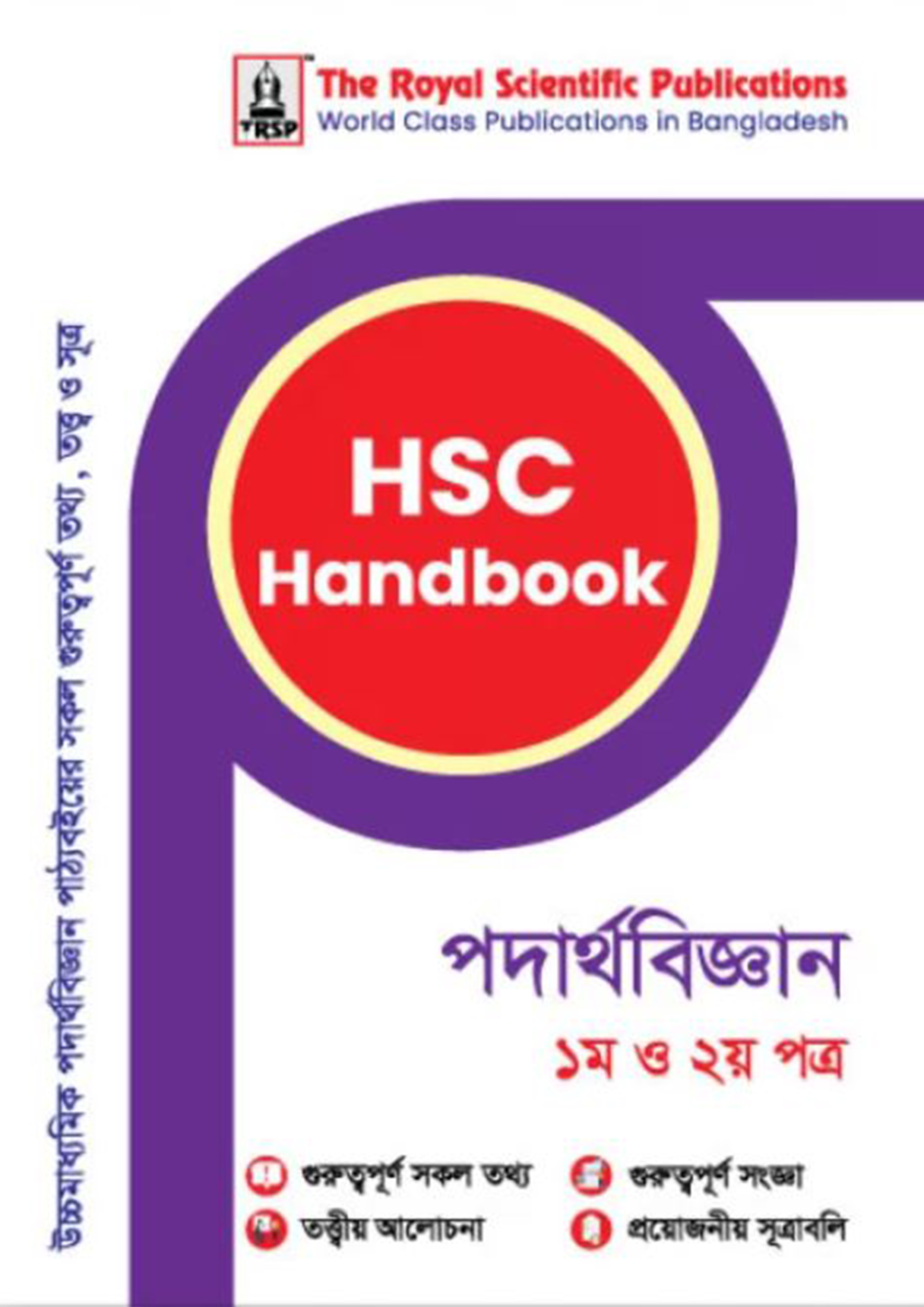 TRSP

The Royal Scientific Publications
World Class Publications in Bangladesh

উচ্চমাধ্যমিক পদার্থবিজ্ঞান পাঠ্যবইয়ের সকল গুরুত্বপূর্ণ তথ্য, তত্ত্ব ও সূত্র

HSC Handbook

পদার্থবিজ্ঞান
১ম ও ২য় পত্র

গুরুত্বপূর্ণ সকল তথ্য
গুরুত্বপূর্ণ সংজ্ঞা
তত্ত্বীয় আলোচনা
প্রয়োজনীয় সূত্রাবলি